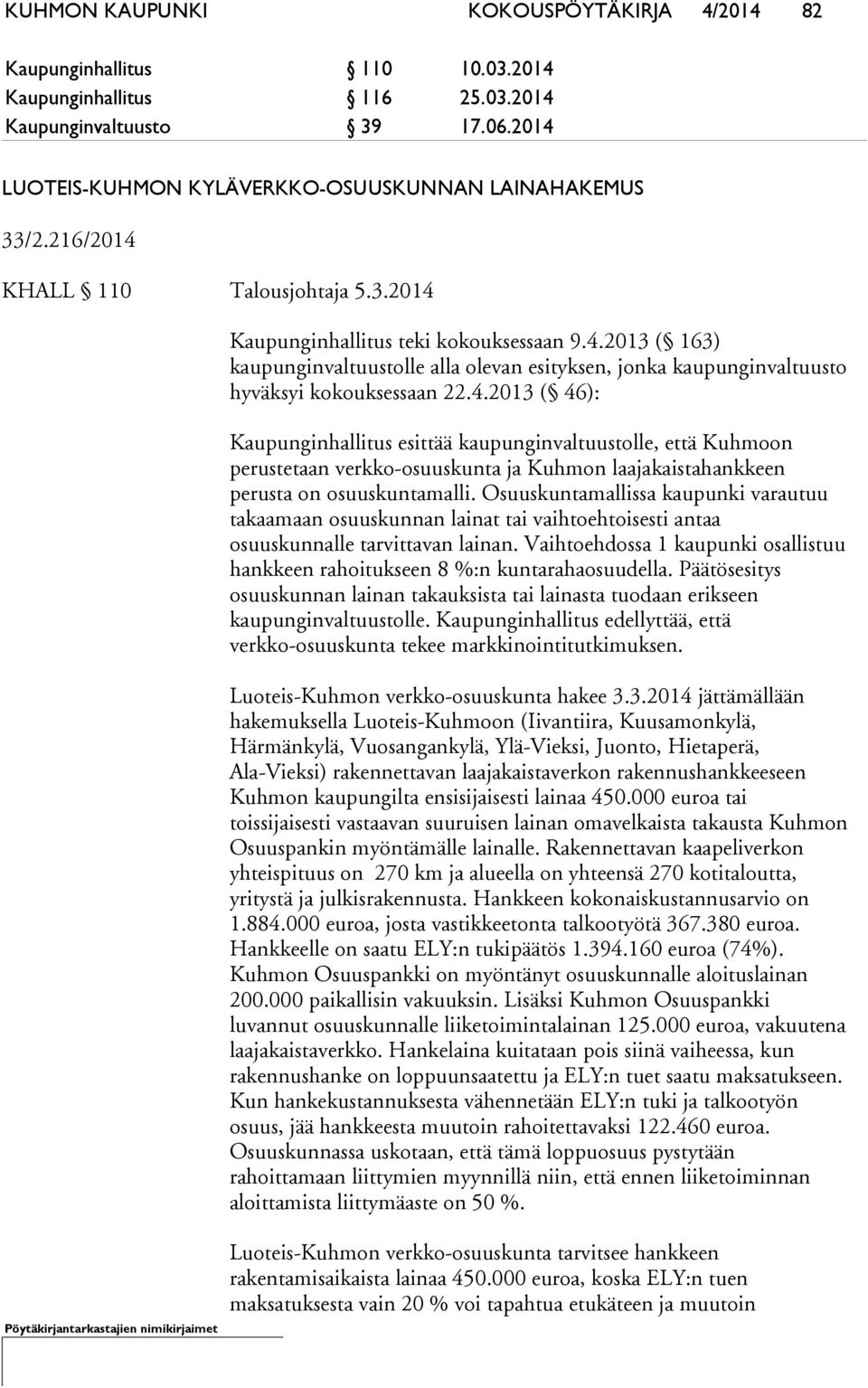 KUHMON KAUPUNKI KOKOUSPÖYTÄKIRJA 4/2014 82

Kaupunginhallitus § 110 10.03.2014
Kaupunginhallitus § 116 25.03.2014
Kaupunginvaltuusto § 39 17.06.2014

LUOTEIS-KUHMON KYLÄVERKKO-OSUUSKUNNAN LAINAHAKEMUS

33/2.216/2014

KHALL § 110 Talousjohtaja 5.3.2014

Kaupunginhallitus teki kokouksessaan 9.4.2013 (§ 163) kaupunginvaltuustolle alla olevan esityksen, jonka kaupunginvaltuusto hyväksyi kokouksessaan 22.4.2013 (§ 46):

Kaupunginhallitus esittää kaupunginvaltuustolle, että Kuhmoon perustetaan verkko-osuuskunta ja Kuhmon laajakaistahankkeen perusta on osuuskuntamalli. Osuuskuntamallissa kaupunki varautuu takaamaan osuuskunnan lainat tai vaihtoehtoisesti antaa osuuskunnalle tarvittavan lainan. Vaihtoehdossa 1 kaupunki osallistuu hankkeen rahoitukseen 8 %:n kuntarahaosuudella. Päätösesitys osuuskunnan lainan takauksista tai lainasta tuodaan erikseen kaupunginvaltuustolle. Kaupunginhallitus edellyttää, että verkko-osuuskunta tekee markkinointitutkimuksen.

Luoteis-Kuhmon verkko-osuuskunta hakee 3.3.2014 jättämällään hakemuksella Luoteis-Kuhmoon (Iivantiira, Kuusamonkylä, Härmänkylä, Vuosangankylä, Ylä-Vieksi, Juonto, Hietaperä, Ala-Vieksi) rakennettavan laajakaistaverkon rakennushankkeeseen Kuhmon kaupungilta ensisijaisesti lainaa 450.000 euroa tai toissijaisesti vastaavan suuruisen lainan omavelkaista takausta Kuhmon Osuuspankin myöntämälle lainalle. Rakennettavan kaapeliverkon yhteispituus on 270 km ja alueella on yhteensä 270 kotitaloutta, yritystä ja julkisrakennusta. Hankkeen kokonaiskustannusarvio on 1.884.000 euroa, josta vastikkeetonta talkootyötä 367.380 euroa. Hankkeelle on saatu ELY:n tukipäätös 1.394.160 euroa (74%). Kuhmon Osuuspankki on myöntänyt osuuskunnalle aloituslainan 200.000 paikallisin vakuuksin. Lisäksi Kuhmon Osuuspankki luvannut osuuskunnalle liiketoimintalainan 125.000 euroa, vakuutena laajakaistaverkko. Hankelaina kuitataan pois siinä vaiheessa, kun rakennushanke on loppuunsaatettu ja ELY:n tuet saatu maksatukseen. Kun hankekustannuksesta vähennetään ELY:n tuki ja talkootyön osuus, jää hankkeesta muutoin rahoitettavaksi 122.460 euroa. Osuuskunnassa uskotaan, että tämä loppuosuus pystytään rahoittamaan liittymien myynnillä niin, että ennen liiketoiminnan aloittamista liittymäaste on 50 %.

Luoteis-Kuhmon verkko-osuuskunta tarvitsee hankkeen rakentamisaikaista lainaa 450.000 euroa, koska ELY:n tuen maksatuksesta vain 20 % voi tapahtua etukäteen ja muutoin

Pöytäkirjantarkastajien nimikirjaimet